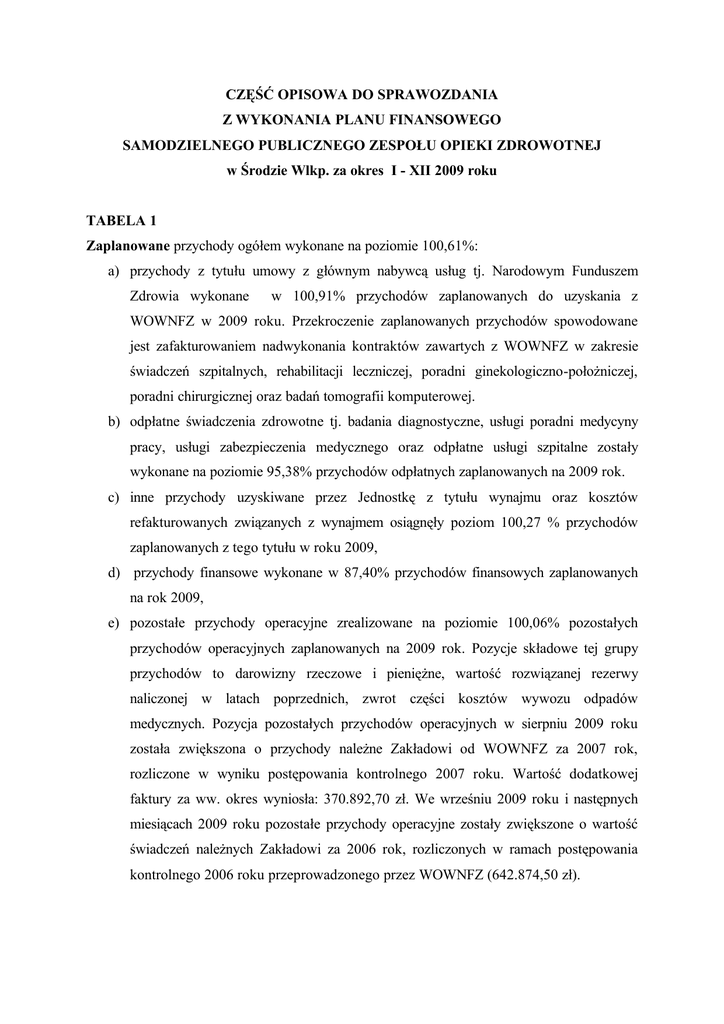 CZĘŚĆ OPISOWA DO SPRAWOZDANIA
Z WYKONANIA PLANU FINANSOWEGO
SAMODZIELNEGO PUBLICZNEGO ZESPOŁU OPIEKI ZDROWOTNEJ
w Środzie Wlkp. za okres I - XII 2009 roku

TABELA 1
Zaplanowane przychody ogółem wykonane na poziomie 100,61%:

a) przychody z tytułu umowy z głównym nabywcą usług tj. Narodowym Funduszem Zdrowia wykonane w 100,91% przychodów zaplanowanych do uzyskania z WOWNFZ w 2009 roku. Przekroczenie zaplanowanych przychodów spowodowane jest zafakturowaniem nadwykonania kontraktów zawartych z WOWNFZ w zakresie świadczeń szpitalnych, rehabilitacji leczniczej, poradni ginekologiczno-położniczej, poradni chirurgicznej oraz badań tomografii komputerowej.

b) odpłatne świadczenia zdrowotne tj. badania diagnostyczne, usługi poradni medycyny pracy, usługi zabezpieczenia medycznego oraz odpłatne usługi szpitalne zostały wykonane na poziomie 95,38% przychodów odpłatnych zaplanowanych na 2009 rok.

c) inne przychody uzyskiwane przez Jednostkę z tytułu wynajmu oraz kosztów refakturowanych związanych z wynajmem osiągnęły poziom 100,27 % przychodów zaplanowanych z tego tytułu w roku 2009,

d) przychody finansowe wykonane w 87,40% przychodów finansowych zaplanowanych na rok 2009,

e) pozostałe przychody operacyjne zrealizowane na poziomie 100,06% pozostałych przychodów operacyjnych zaplanowanych na 2009 rok. Pozycje składowe tej grupy przychodów to darowizny rzeczowe i pieniężne, wartość rozwiązanej rezerwy naliczonej w latach poprzednich, zwrot części kosztów wywozu odpadów medycznych. Pozycja pozostałych przychodów operacyjnych w sierpniu 2009 roku została zwiększona o przychody należne Zakładowi od WOWNFZ za 2007 rok, rozliczone w wyniku postępowania kontrolnego 2007 roku. Wartość dodatkowej faktury za ww. okres wyniosła: 370.892,70 zł. We wrześniu 2009 roku i następnych miesiącach 2009 roku pozostałe przychody operacyjne zostały zwiększone o wartość świadczeń należnych Zakładowi za 2006 rok, rozliczonych w ramach postępowania kontrolnego 2006 roku przeprowadzonego przez WOWNFZ (642.874,50 zł).